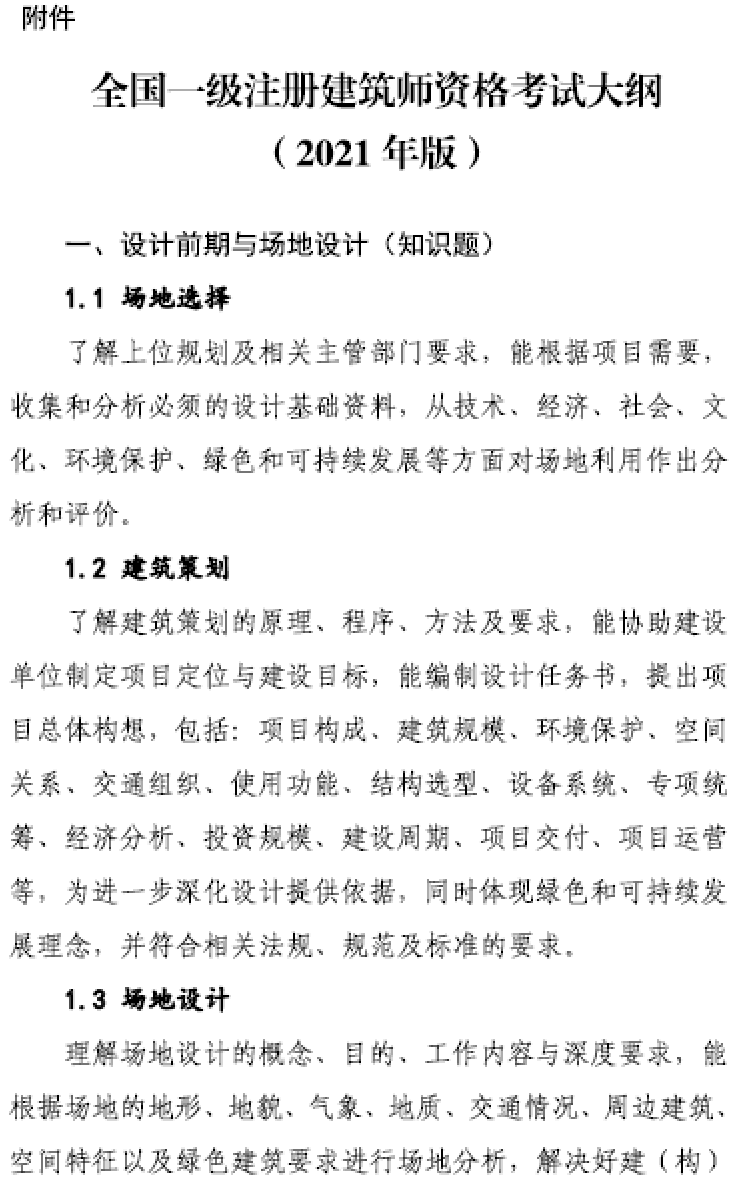 附件

全国一级注册建筑师资格考试大纲
（2021 年版）

一、设计前期与场地设计（知识题）

1.1 场地选择

了解上位规划及相关主管部门要求，能根据项目需要，收集和分析必须的设计基础资料，从技术、经济、社会、文化、环境保护、绿色和可持续发展等方面对场地利用作出分析和评价。

1.2 建筑策划

了解建筑策划的原理、程序、方法及要求，能协助建设单位制定项目定位与建设目标，能编制设计任务书，提出项目总体构想，包括：项目构成、建筑规模、环境保护、空间关系、交通组织、使用功能、结构选型、设备系统、专项统筹、经济分析、投资规模、建设周期、项目交付、项目运营等，为进一步深化设计提供依据，同时体现绿色和可持续发展理念，并符合相关法规、规范及标准的要求。

1.3 场地设计

理解场地设计的概念、目的、工作内容与深度要求，能根据场地的地形、地貌、气象、地质、交通情况、周边建筑、空间特征以及绿色建筑要求进行场地分析，解决好建（构）